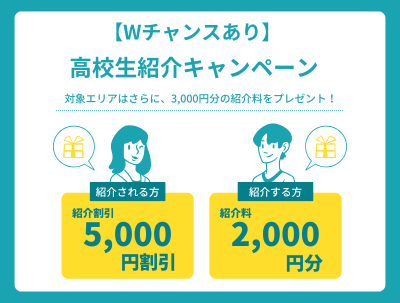 【Wチャンスあり】
高校生紹介キャンペーン

対象エリアはさらに、3,000円分の紹介料をプレゼント！

紹介される方
紹介割引
5,000
円割引

紹介する方
紹介料
2,000
円分